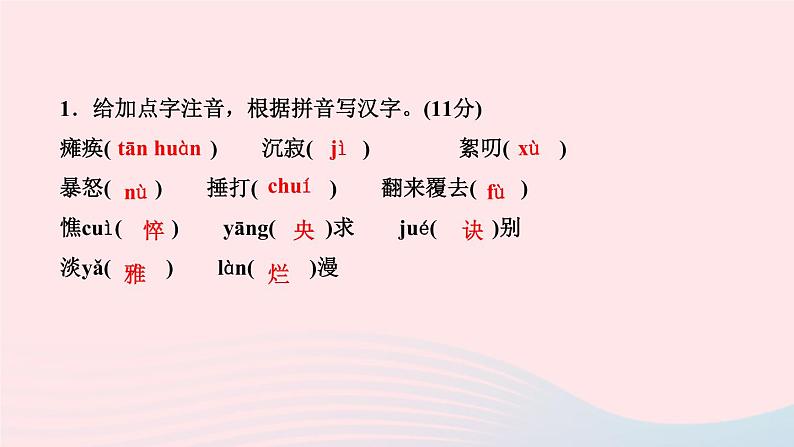 1．给加点字注音，根据拼音写汉字。(11分)

瘫痪( tān huàn )　沉寂( jì )　絮叨( xù )

暴怒( nù )　捶打( chuí )　翻来覆去( fù )

憔cuì( 悴 )　yāng( 央 )求　jué( 诀 )别

淡yǎ( 雅 )　làn( 烂 )漫